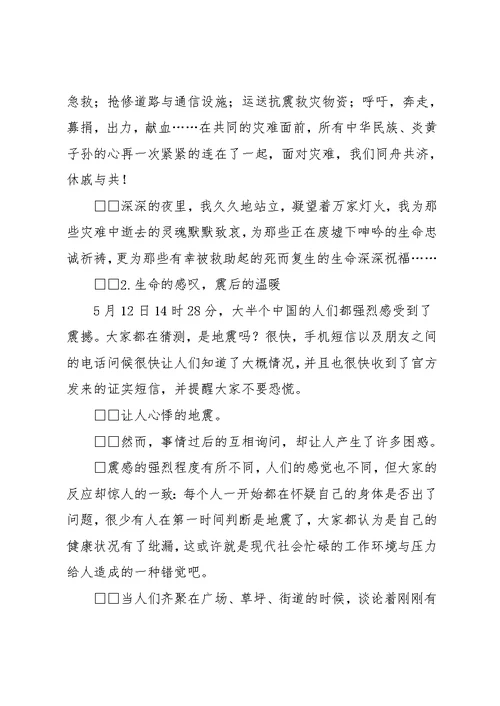 急救；抢修道路与通信设施；运送抗震救灾物资；呼吁，奔走，募捐，出力，献血……在共同的灾难面前，所有中华民族、炎黄子孙的心再一次紧紧的连在了一起，面对灾难，我们同舟共济，休戚与共！

□□深深的夜里，我久久地站立，凝望着万家灯火，我为那些灾难中逝去的灵魂默默致哀，为那些正在废墟下呻吟的生命忠诚祈祷，更为那些有幸被救助起的死而复生的生命深深祝福……

□□2.生命的感叹，震后的温暖

5月12日14时28分，大半个中国的人们都强烈感受到了震撼。大家都在猜测，是地震吗？很快，手机短信以及朋友之间的电话问候很快让人们知道了大概情况，并且也很快收到了官方发来的证实短信，并提醒大家不要恐慌。

□□让人心悸的地震。

□□然而，事情过后的互相询问，却让人产生了许多困惑。

□震感的强烈程度有所不同，人们的感觉也不同，但大家的反应却惊人的一致：每个人一开始都在怀疑自己的身体是否出了问题，很少有人在第一时间判断是地震了，大家都认为是自己的健康状况有了纰漏，这或许就是现代社会忙碌的工作环境与压力给人造成的一种错觉吧。

□□当人们齐聚在广场、草坪、街道的时候，谈论着刚刚有